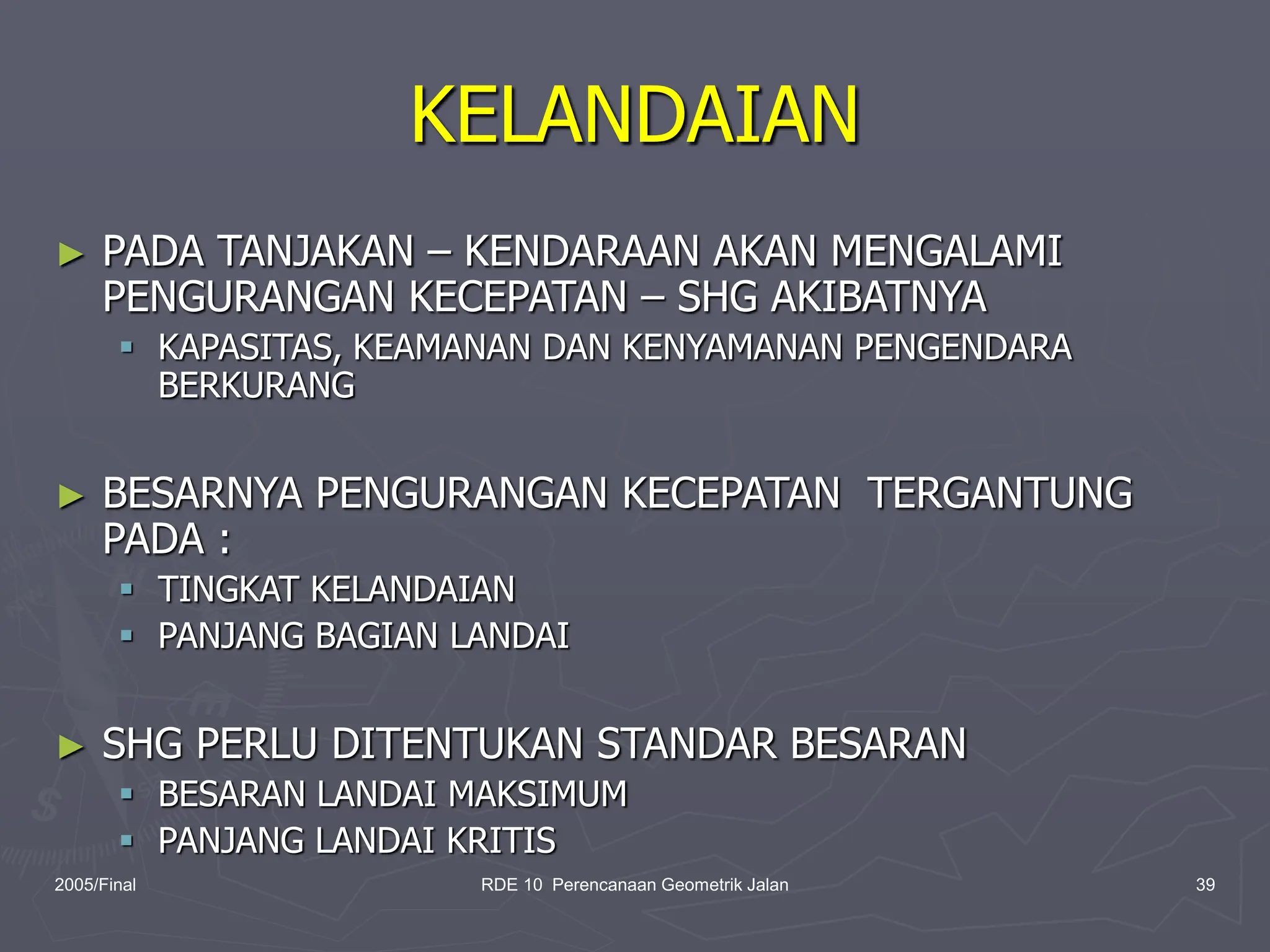 KELANDAIAN

► PADA TANJAKAN – KENDARAAN AKAN MENGALAMI PENGURANGAN KECEPATAN – SHG AKIBATNYA
▪ KAPASITAS, KEAMANAN DAN KENYAMANAN PENGENDARA BERKURANG

► BESARNYA PENGURANGAN KECEPATAN TERGANTUNG PADA :
▪ TINGKAT KELANDAIAN
▪ PANJANG BAGIAN LANDAI

► SHG PERLU DITENTUKAN STANDAR BESARAN
▪ BESARAN LANDAI MAKSIMUM
▪ PANJANG LANDAI KRITIS

2005/Final
RDE 10 Perencanaan Geometrik Jalan
39